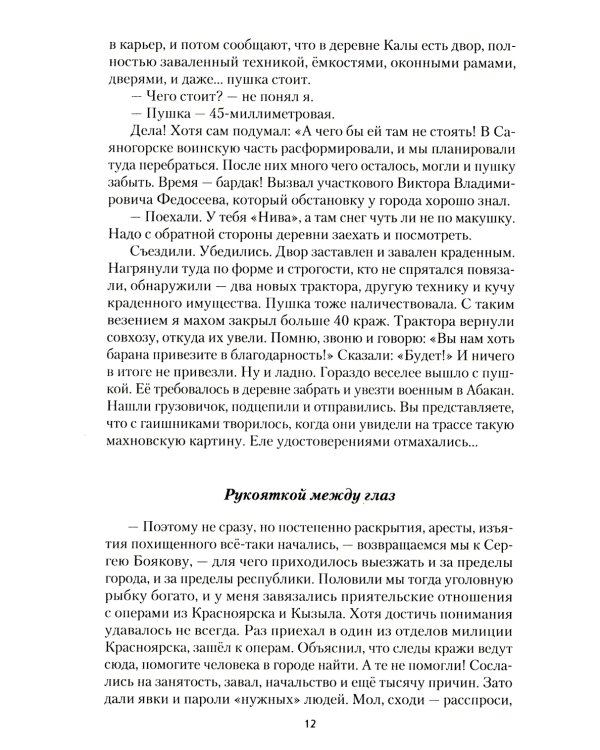 в карьер, и потом сообщают, что в деревне Калы есть двор, полностью заваленный техникой, ёмкостями, оконными рамами, дверями, и даже... пушка стоит.

— Чего стоит? — не понял я.

— Пушка — 45-миллиметровая.

Дела! Хотя сам подумал: «А чего бы ей там не стоять! В Саяногорске воинскую часть расформировали, и мы планировали туда перебраться. После них много чего осталось, могли и пушку забыть. Время — бардак! Вызвал участкового Виктора Владимировича Федосеева, который обстановку у города хорошо знал.

— Поехали. У тебя «Нива», а там снег чуть ли не по макушку. Надо с обратной стороны деревни заехать и посмотреть.

Съездили. Убедились. Двор заставлен и завален краденным. Нагрянули туда по форме и строгости, кто не спрятался повязали, обнаружили — два новых трактора, другую технику и кучу краденного имущества. Пушка тоже наличествовала. С таким везением я махом закрыл больше 40 краж. Трактора вернули совхозу, откуда их увели. Помню, звоню и говорю: «Вы нам хоть барана привезите в благодарность!» Сказали: «Будет!» И ничего в итоге не привезли. Ну и ладно. Гораздо веселее вышло с пушкой. Её требовалось в деревне забрать и увезти военным в Абакан. Нашли грузовичок, подцепили и отправились. Вы представляете, что с гаишниками творилось, когда они увидели на трассе такую махновскую картину. Еле удостоверениями отмахались...

Рукояткой между глаз

— Поэтому не сразу, но постепенно раскрытия, аресты, изъятия похищенного всё-таки начались, — возвращаемся мы к Сергею Боякову, — для чего приходилось выезжать и за пределы города, и за пределы республики. Половили мы тогда уголовную рыбку богато, и у меня завязались приятельские отношения с операми из Красноярска и Кызыла. Хотя достичь понимания удавалось не всегда. Раз приехал в один из отделов милиции Красноярска, зашёл к операм. Объяснил, что следы кражи ведут сюда, помогите человека в городе найти. А те не помогли! Сослались на занятость, завал, начальство и ещё тысячу причин. Зато дали явки и пароли «нужных» людей. Мол, сходи — расспроси,

12